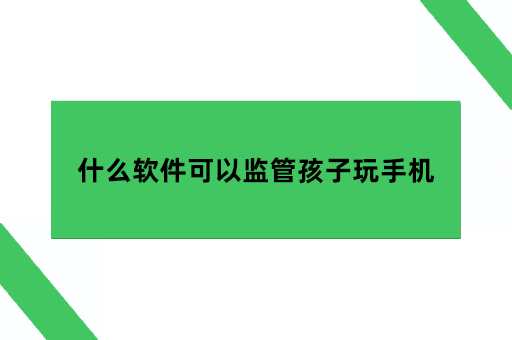 什么软件可以监管孩子玩手机